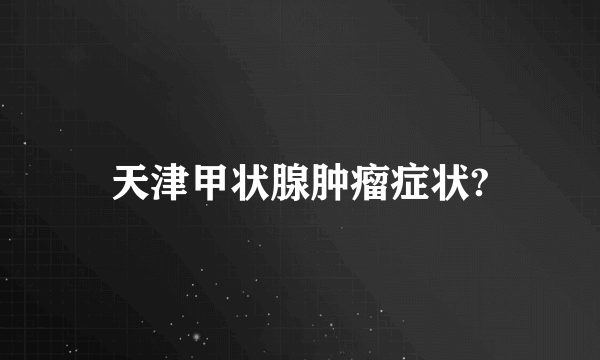 天津甲状腺肿瘤症状?